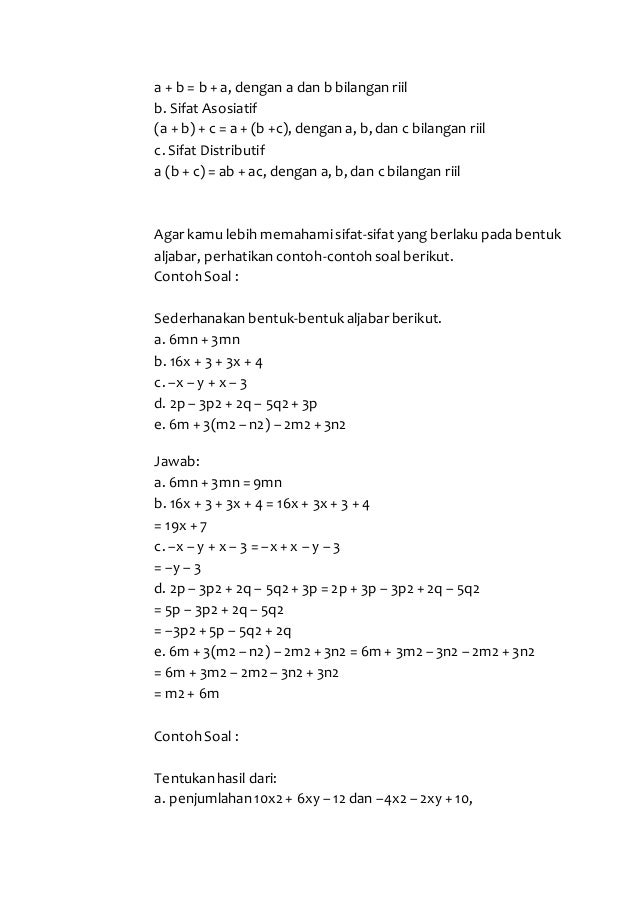 a + b = b + a, dengan a dan b bilangan riil
b. Sifat Asosiatif
(a + b) + c = a + (b +c), dengan a, b, dan c bilangan riil
c. Sifat Distributif
a (b + c) = ab + ac, dengan a, b, dan c bilangan riil

Agar kamu lebih memahami sifat-sifat yang berlaku pada bentuk aljabar, perhatikan contoh-contoh soal berikut.
Contoh Soal :

Sederhanakan bentuk-bentuk aljabar berikut.
a. 6mn + 3mn
b. 16x + 3 + 3x + 4
c. –x – y + x – 3
d. 2p – 3p2 + 2q – 5q2 + 3p
e. 6m + 3(m2 – n2) – 2m2 + 3n2

Jawab:
a. 6mn + 3mn = 9mn
b. 16x + 3 + 3x + 4 = 16x + 3x + 3 + 4
= 19x + 7
c. –x – y + x – 3 = –x + x – y – 3
= –y – 3
d. 2p – 3p2 + 2q – 5q2 + 3p = 2p + 3p – 3p2 + 2q – 5q2
= 5p – 3p2 + 2q – 5q2
= –3p2 + 5p – 5q2 + 2q
e. 6m + 3(m2 – n2) – 2m2 + 3n2 = 6m + 3m2 – 3n2 – 2m2 + 3n2
= 6m + 3m2 – 2m2 – 3n2 + 3n2
= m2 + 6m

Contoh Soal :

Tentukan hasil dari:
a. penjumlahan 10x2 + 6xy – 12 dan –4x2 – 2xy + 10,